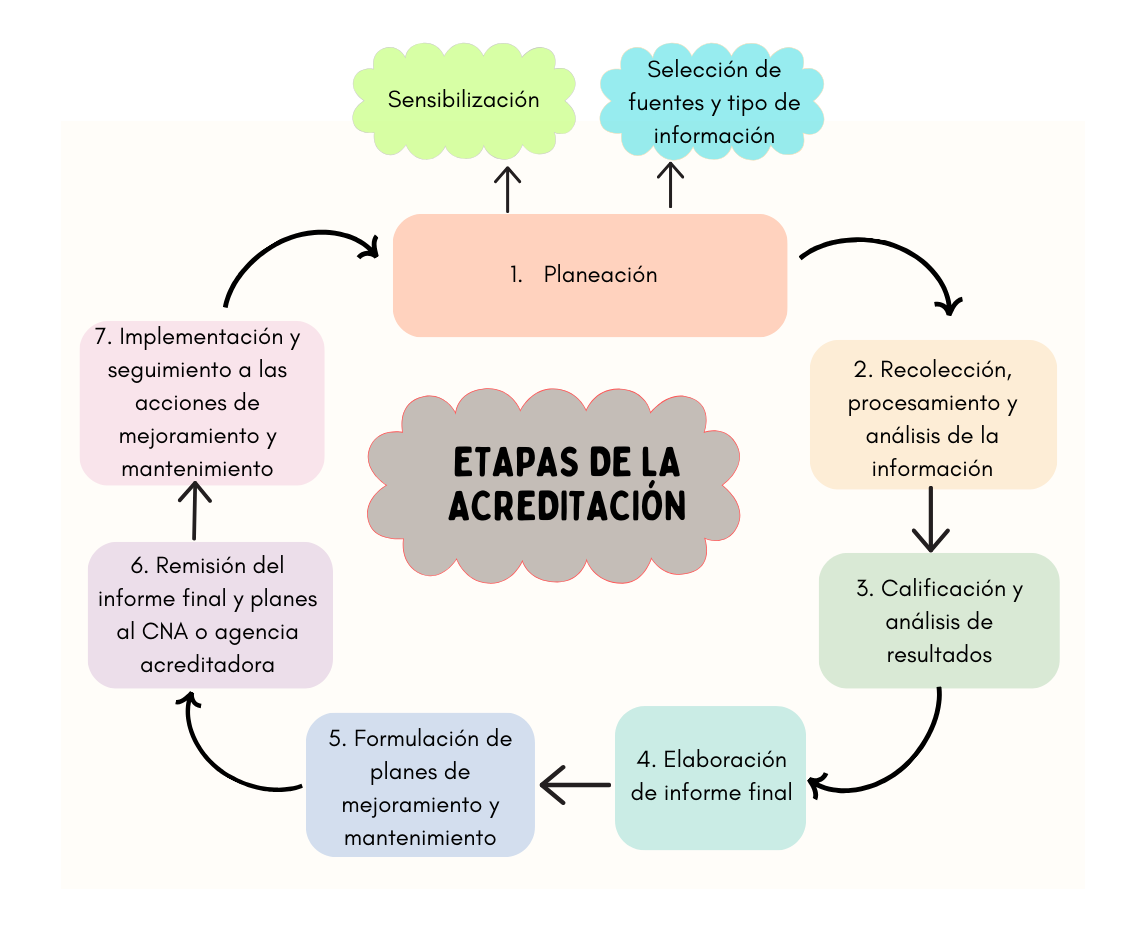 Sensibilización

Selección de fuentes y tipo de información

1. Planeación

2. Recolección, procesamiento y análisis de la información

3. Calificación y análisis de resultados

4. Elaboración de informe final

5. Formulación de planes de mejoramiento y mantenimiento

6. Remisión del informe final y planes al CNA o agencia acreditadora

7. Implementación y seguimiento a las acciones de mejoramiento y mantenimiento

ETAPAS DE LA ACREDITACIÓN